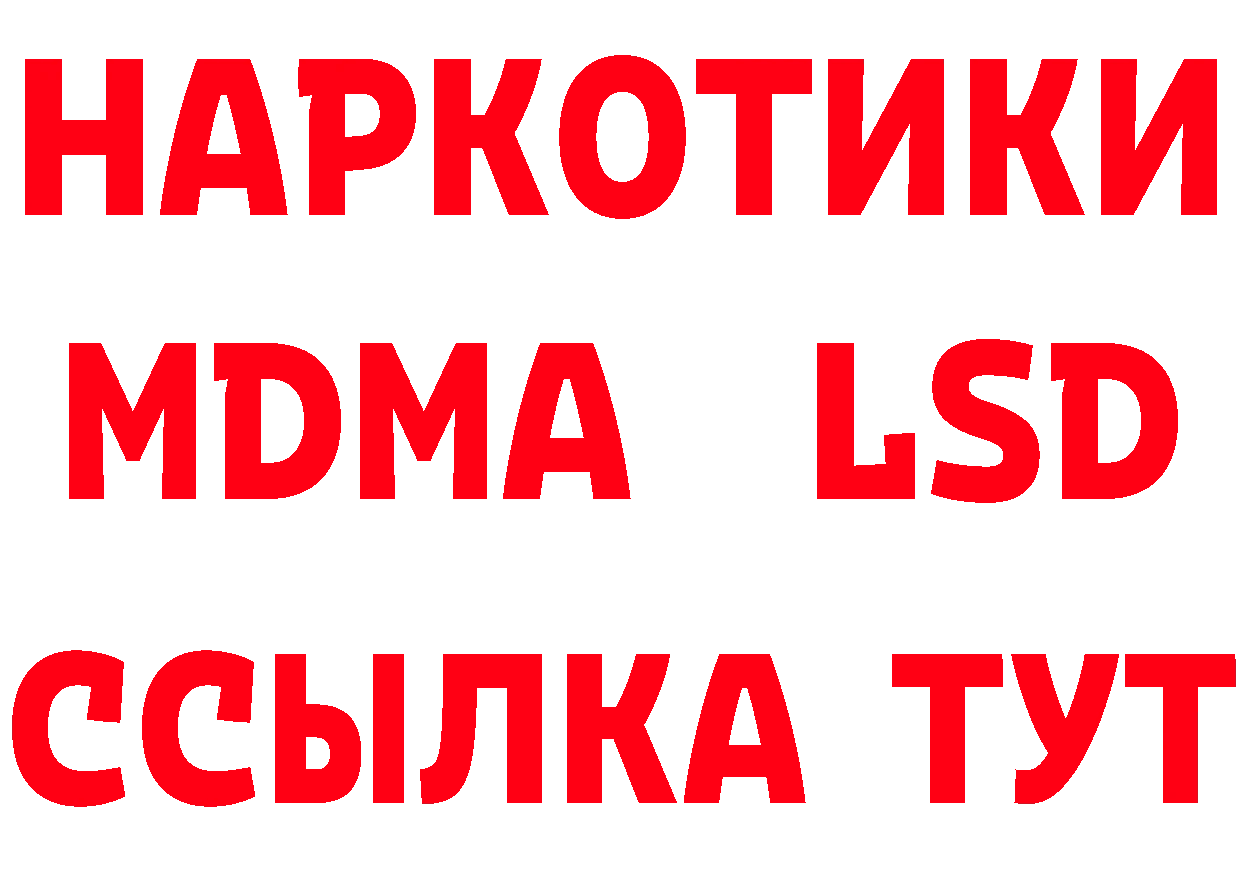 НАРКОТИКИ
MDMA LSD
ССЫЛКА ТУТ